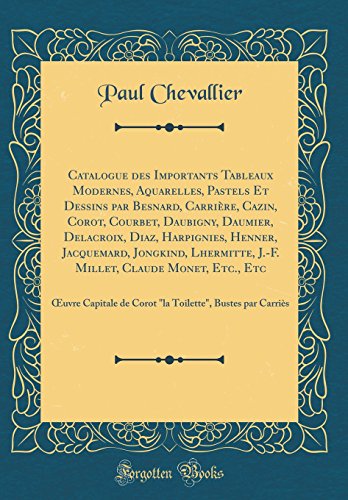 Paul Chevallier

Catalogue des Importants Tableaux Modernes, Aquarelles, Pastels Et Dessins par Besnard, Carrière, Cazin, Corot, Courbet, Daubigny, Daumier, Delacroix, Diaz, Harpignies, Henner, Jacquemard, Jongkind, Lhermitte, J.-F. Millet, Claude Monet, Etc., Etc

Œuvre Capitale de Corot "la Toilette", Bustes par Carriès

Forgotten Books